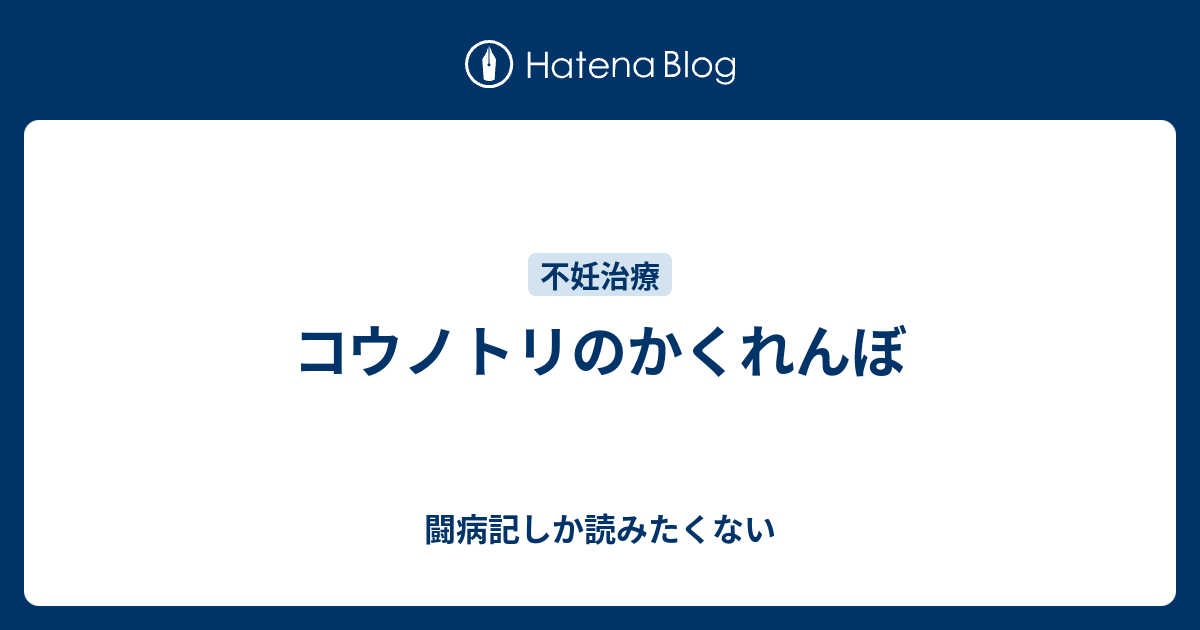 Hatena Blog

不妊治療

コウノトリのかくれんぼ

闘病記しか読みたくない